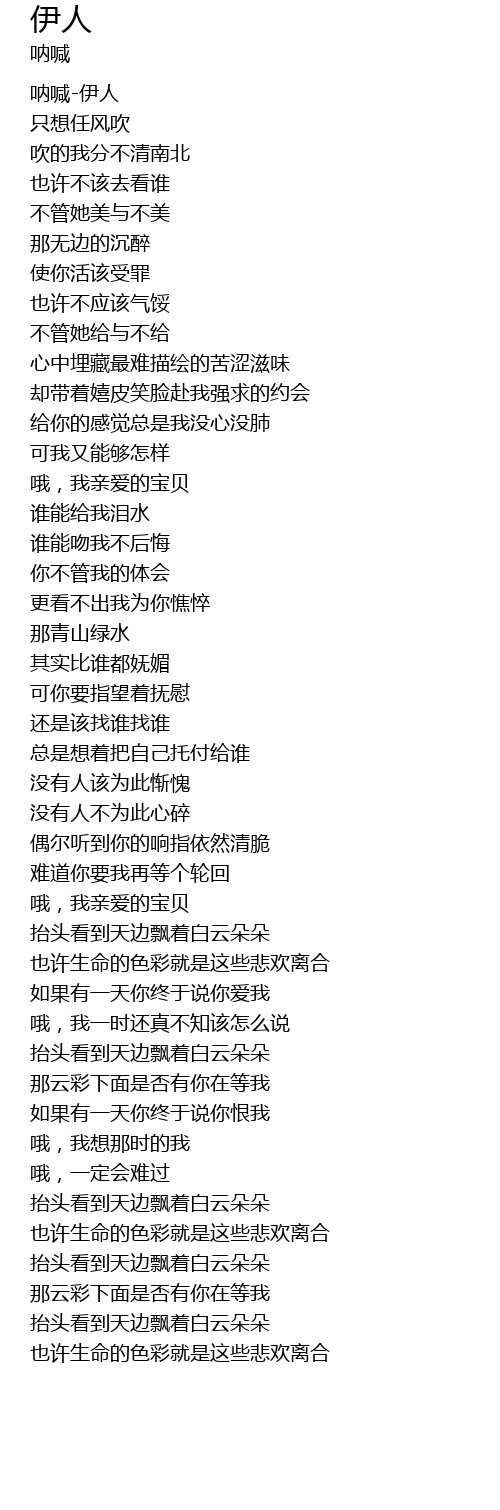 伊人
呐喊

呐喊-伊人
只想任风吹
吹的我分不清南北
也许不该去看谁
不管她美与不美
那无边的沉醉
使你活该受罪
也许不应该气馁
不管她给与不给
心中埋藏最难描绘的苦涩滋味
却带着嬉皮笑脸赴我强求的约会
给你的感觉总是我没心没肺
可我又能够怎样
哦，我亲爱的宝贝
谁能给我泪水
谁能吻我不后悔
你不管我的体会
更看不出我为你憔悴
那青山绿水
其实比谁都妩媚
可你要指望着抚慰
还是该找谁找谁
总是想着把自己托付给谁
没有人该为此惭愧
没有人不为此心碎
偶尔听到你的响指依然清脆
难道你要我再等个轮回
哦，我亲爱的宝贝
抬头看到天边飘着白云朵朵
也许生命的色彩就是这些悲欢离合
如果有一天你终于说你爱我
哦，我一时还真不知该怎么说
抬头看到天边飘着白云朵朵
那云彩下面是否有你在等我
如果有一天你终于说你恨我
哦，我想那时的我
哦，一定会难过
抬头看到天边飘着白云朵朵
也许生命的色彩就是这些悲欢离合
抬头看到天边飘着白云朵朵
那云彩下面是否有你在等我
抬头看到天边飘着白云朵朵
也许生命的色彩就是这些悲欢离合